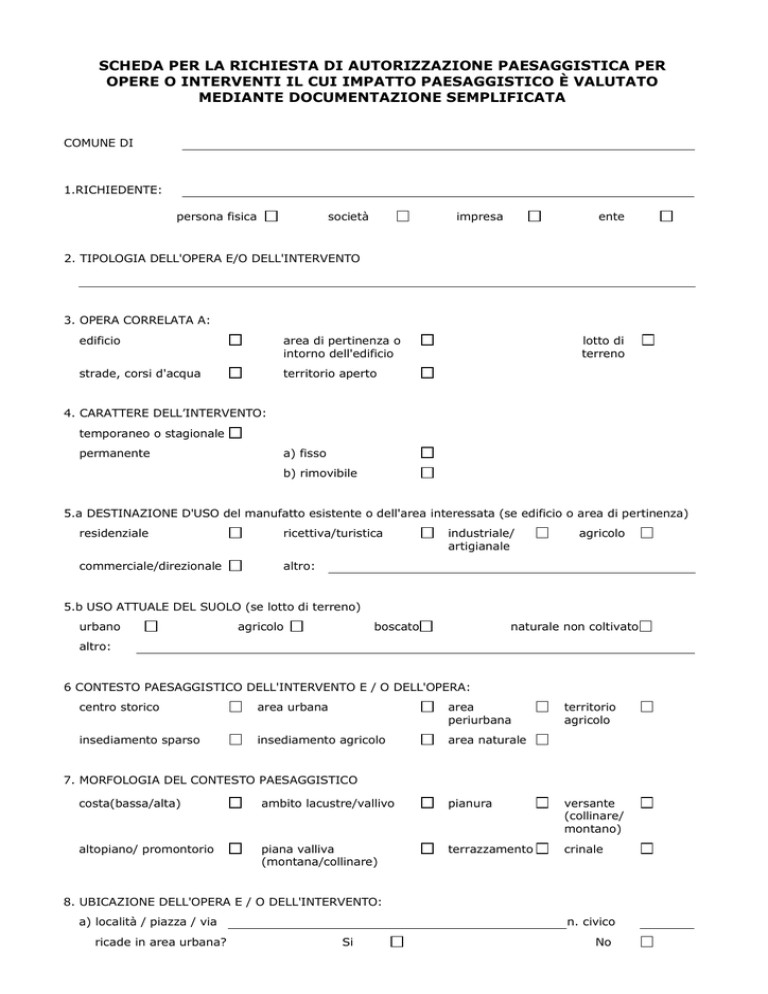 SCHEDA PER LA RICHIESTA DI AUTORIZZAZIONE PAESAGGISTICA PER OPERE O INTERVENTI IL CUI IMPATTO PAESAGGISTICO È VALUTATO MEDIANTE DOCUMENTAZIONE SEMPLIFICATA

COMUNE DI

1.RICHIEDENTE:

persona fisica ☐ società ☐ impresa ☐ ente ☐

2. TIPOLOGIA DELL'OPERA E/O DELL'INTERVENTO

3. OPERA CORRELATA A:

edificio ☐ area di pertinenza o intorno dell'edificio ☐ lotto di terreno ☐

strade, corsi d'acqua ☐ territorio aperto ☐

4. CARATTERE DELL'INTERVENTO:

temporaneo o stagionale ☐

permanente a) fisso ☐

b) rimovibile ☐

5.a DESTINAZIONE D'USO del manufatto esistente o dell'area interessata (se edificio o area di pertinenza)

residenziale ☐ ricettiva/turistica ☐ industriale/ artigianale ☐ agricolo ☐

commerciale/direzionale ☐ altro:

5.b USO ATTUALE DEL SUOLO (se lotto di terreno)

urbano ☐ agricolo ☐ boscato☐ naturale non coltivato☐

altro:

6 CONTESTO PAESAGGISTICO DELL'INTERVENTO E / O DELL'OPERA:

centro storico ☐ area urbana ☐ area periurbana ☐ territorio agricolo ☐

insediamento sparso ☐ insediamento agricolo ☐ area naturale ☐

7. MORFOLOGIA DEL CONTESTO PAESAGGISTICO

costa(bassa/alta) ☐ ambito lacustre/vallivo ☐ pianura ☐ versante (collinare/ montano) ☐

altopiano/ promontorio ☐ piana valliva (montana/collinare) ☐ terrazzamento ☐ crinale ☐

8. UBICAZIONE DELL'OPERA E / O DELL'INTERVENTO:

a) località / piazza / via n. civico

ricade in area urbana? Si ☐ No ☐